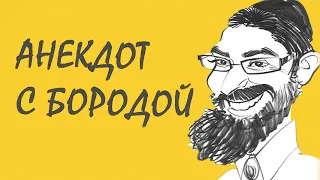 АНЕКДОТ
С БОРОДОЙ